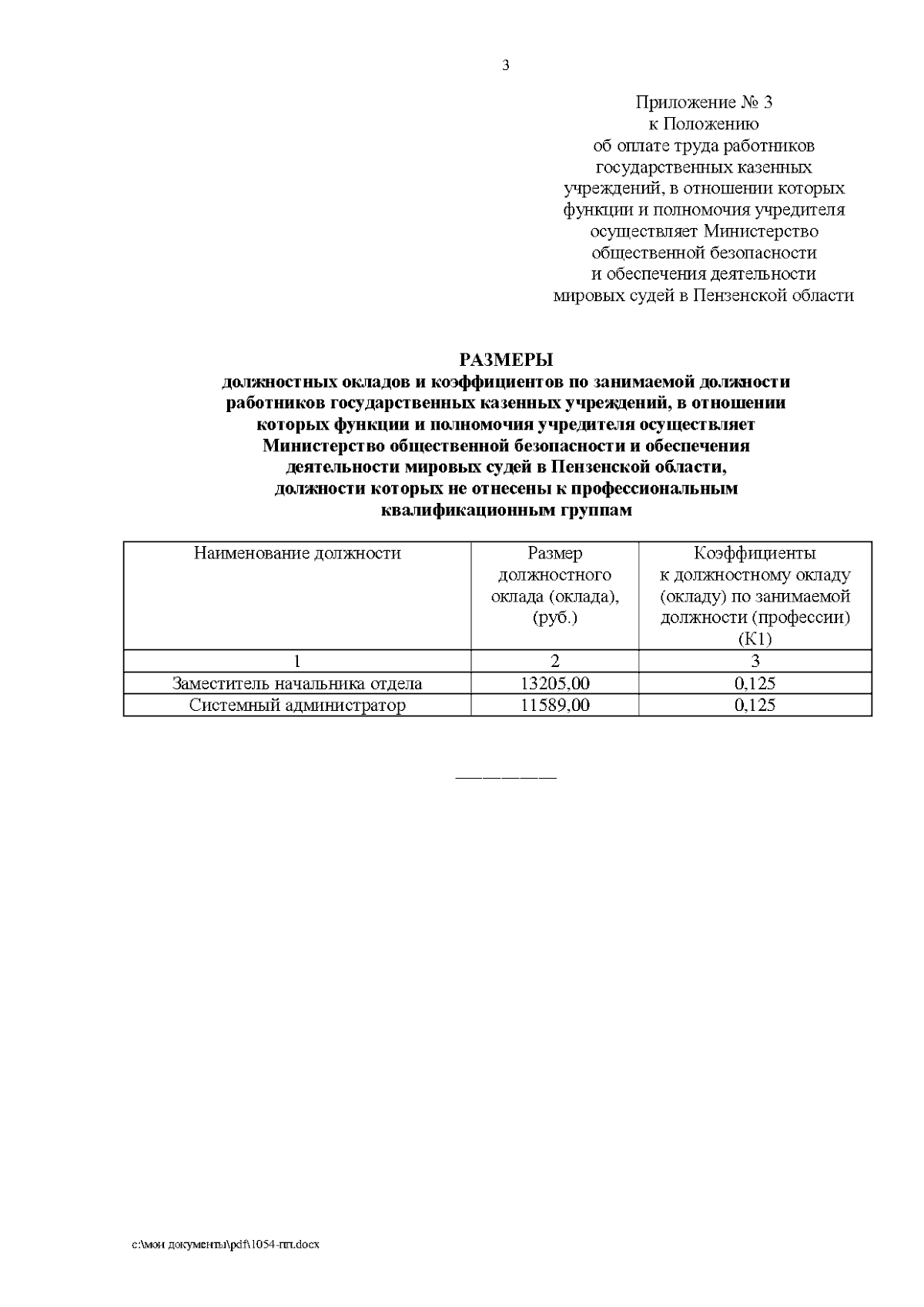 3

Приложение № 3
к Положению
об оплате труда работников
государственных казенных
учреждений, в отношении которых
функции и полномочия учредителя
осуществляет Министерство
общественной безопасности
и обеспечения деятельности
мировых судей в Пензенской области

РАЗМЕРЫ
должностных окладов и коэффициентов по занимаемой должности работников государственных казенных учреждений, в отношении которых функции и полномочия учредителя осуществляет Министерство общественной безопасности и обеспечения деятельности мировых судей в Пензенской области, должности которых не отнесены к профессиональным квалификационным группам

| Наименование должности | Размер должностного оклада (оклада), (руб.) | Коэффициенты к должностному окладу (окладу) по занимаемой должности (профессии) (К1) |
|---|---|---|
| 1 | 2 | 3 |
| Заместитель начальника отдела | 13205,00 | 0,125 |
| Системный администратор | 11589,00 | 0,125 |

__________

c:\мои документы\pdf\1054-пп.docx